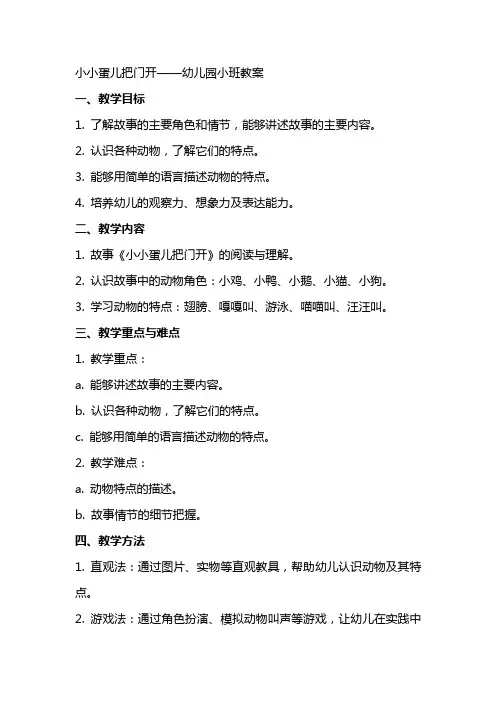 小小蛋儿把门开——幼儿园小班教案

一、教学目标

1. 了解故事的主要角色和情节，能够讲述故事的主要内容。

2. 认识各种动物，了解它们的特点。

3. 能够用简单的语言描述动物的特点。

4. 培养幼儿的观察力、想象力及表达能力。

二、教学内容

1. 故事《小小蛋儿把门开》的阅读与理解。

2. 认识故事中的动物角色：小鸡、小鸭、小鹅、小猫、小狗。

3. 学习动物的特点：翅膀、嘎嘎叫、游泳、喵喵叫、汪汪叫。

三、教学重点与难点

1. 教学重点：

a. 能够讲述故事的主要内容。

b. 认识各种动物，了解它们的特点。

c. 能够用简单的语言描述动物的特点。

2. 教学难点：

a. 动物特点的描述。

b. 故事情节的细节把握。

四、教学方法

1. 直观法：通过图片、实物等直观教具，帮助幼儿认识动物及其特点。

2. 游戏法：通过角色扮演、模拟动物叫声等游戏，让幼儿在实践中